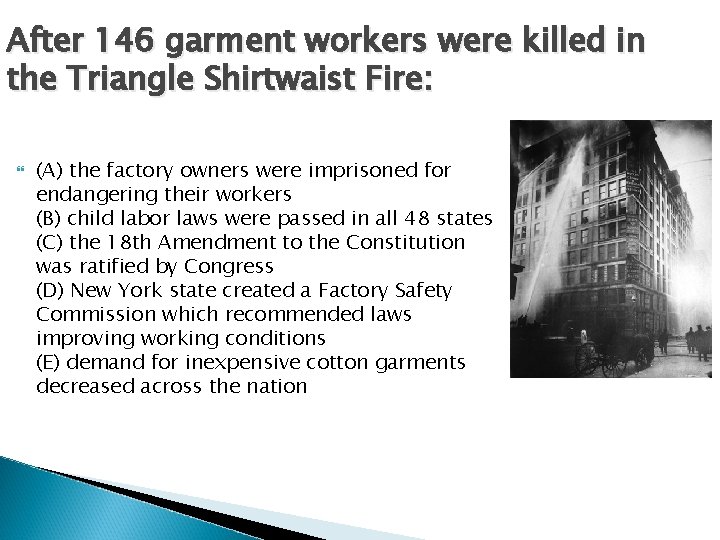 After 146 garment workers were killed in the Triangle Shirtwaist Fire:

(A) the factory owners were imprisoned for endangering their workers
(B) child labor laws were passed in all 48 states
(C) the 18th Amendment to the Constitution was ratified by Congress
(D) New York state created a Factory Safety Commission which recommended laws improving working conditions
(E) demand for inexpensive cotton garments decreased across the nation